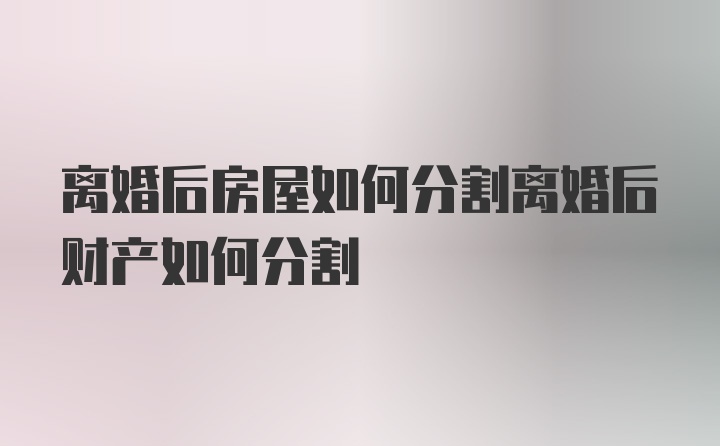 离婚后房屋如何分割离婚后财产如何分割